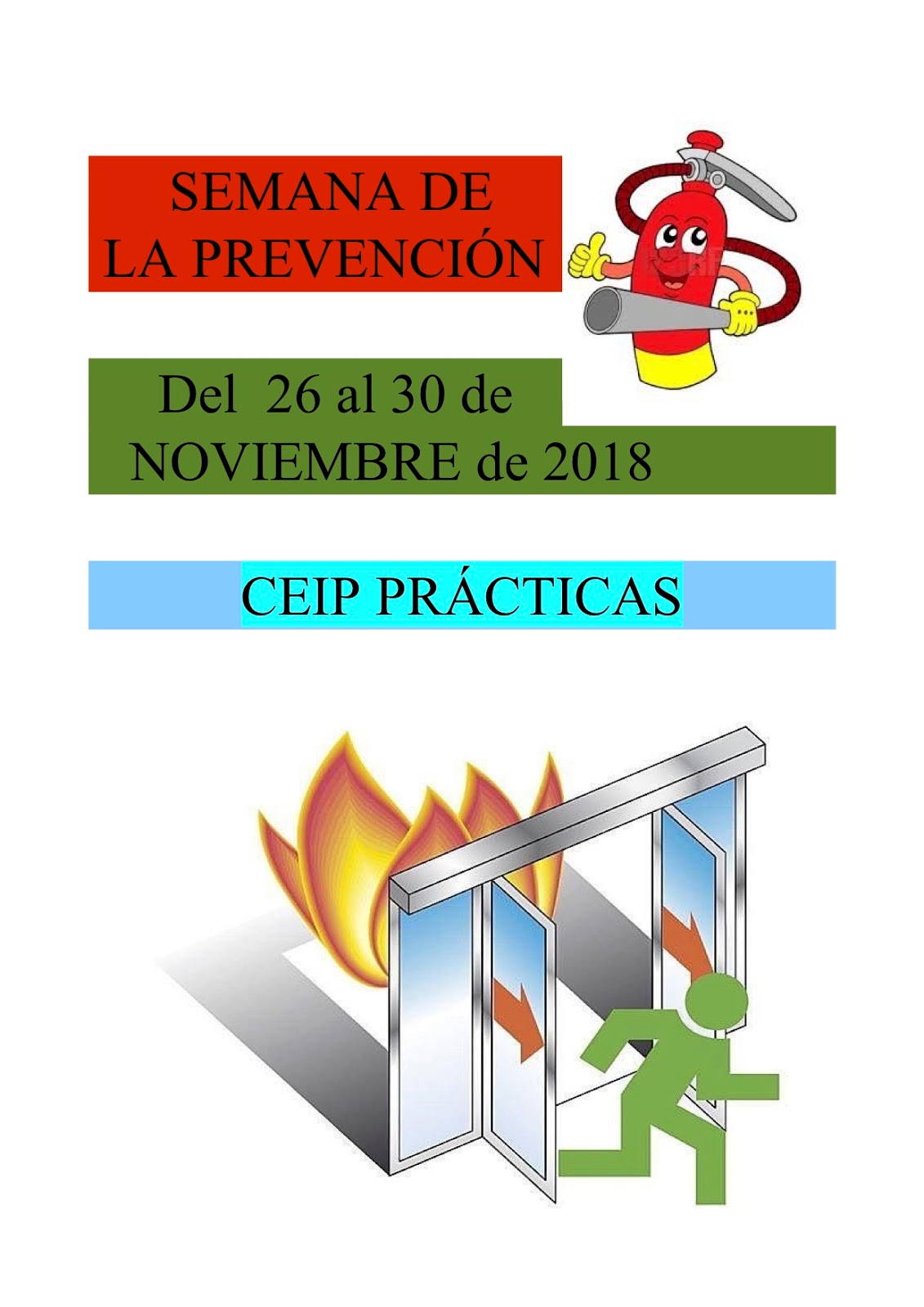 SEMANA DE
LA PREVENCIÓN

Del 26 al 30 de
NOVIEMBRE de 2018

CEIP PRÁCTICAS